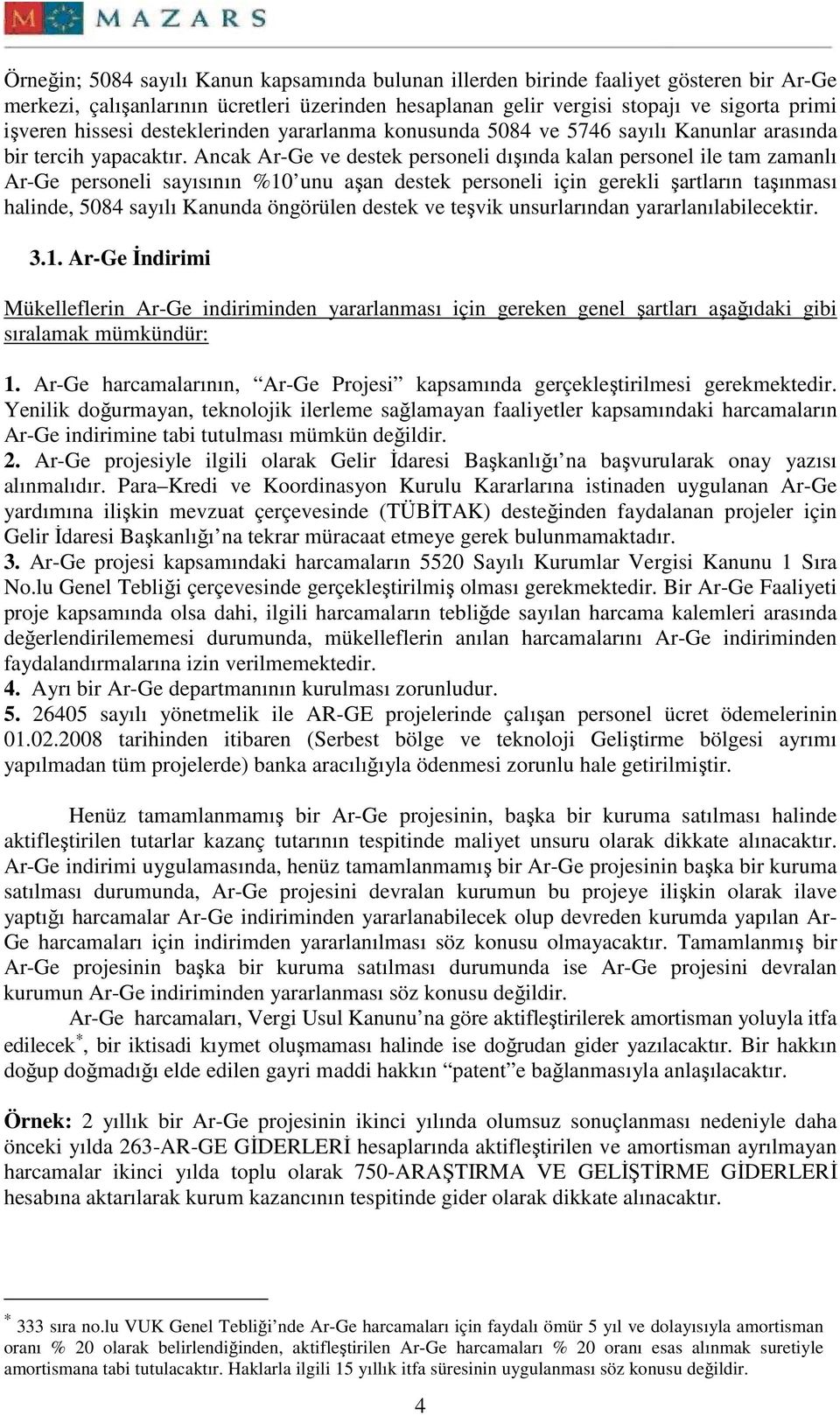 MAZARS

Örneğin; 5084 sayılı Kanun kapsamında bulunan illerden birinde faaliyet gösteren bir Ar-Ge merkezi, çalışanlarının ücretleri üzerinden hesaplanan gelir vergisi stopajı ve sigorta primi işveren hissesi desteklerinden yararlanma konusunda 5084 ve 5746 sayılı Kanunlar arasında bir tercih yapacaktır. Ancak Ar-Ge ve destek personeli dışında kalan personel ile tam zamanlı Ar-Ge personeli sayısının %10'unu aşan destek personeli için gerekli şartların taşınması halinde, 5084 sayılı Kanunda öngörülen destek ve teşvik unsurlarından yararlanılabilecektir.

3.1. Ar-Ge İndirimi

Mükelleflerin Ar-Ge indiriminden yararlanması için gereken genel şartları aşağıdaki gibi sıralamak mümkündür:

1. Ar-Ge harcamalarının, "Ar-Ge Projesi" kapsamında gerçekleştirilmesi gerekmektedir. Yenilik doğurmayan, teknolojik ilerleme sağlamayan faaliyetler kapsamındaki harcamaların Ar-Ge indirimine tabi tutulması mümkün değildir.
2. Ar-Ge projesiyle ilgili olarak Gelir İdaresi Başkanlığı'na başvurularak onay yazısı alınmalıdır. Para–Kredi ve Koordinasyon Kurulu Kararlarına istinaden uygulanan Ar-Ge yardımına ilişkin mevzuat çerçevesinde (TÜBİTAK) desteğinden faydalanan projeler için Gelir İdaresi Başkanlığı'na tekrar müracaat etmeye gerek bulunmamaktadır.
3. Ar-Ge projesi kapsamındaki harcamaların 5520 Sayılı Kurumlar Vergisi Kanunu 1 Sıra No.lu Genel Tebliği çerçevesinde gerçekleştirilmiş olması gerekmektedir. Bir Ar-Ge Faaliyeti proje kapsamında olsa dahi, ilgili harcamaların tebliğde sayılan harcama kalemleri arasında değerlendirilememesi durumunda, mükelleflerin anılan harcamalarını Ar-Ge indiriminden faydalandırmalarına izin verilmemektedir.
4. Ayrı bir Ar-Ge departmanının kurulması zorunludur.
5. 26405 sayılı yönetmelik ile AR-GE projelerinde çalışan personel ücret ödemelerinin 01.02.2008 tarihinden itibaren (Serbest bölge ve teknoloji Geliştirme bölgesi ayrımı yapılmadan tüm projelerde) banka aracılığıyla ödenmesi zorunlu hale getirilmiştir.

Henüz tamamlanmamış bir Ar-Ge projesinin, başka bir kuruma satılması halinde aktifleştirilen tutarlar kazanç tutarının tespitinde maliyet unsuru olarak dikkate alınacaktır. Ar-Ge indirimi uygulamasında, henüz tamamlanmamış bir Ar-Ge projesinin başka bir kuruma satılması durumunda, Ar-Ge projesini devralan kurumun bu projeye ilişkin olarak ilave yaptığı harcamalar Ar-Ge indiriminden yararlanabilecek olup devreden kurumda yapılan Ar-Ge harcamaları için indirimden yararlanılması söz konusu olmayacaktır. Tamamlanmış bir Ar-Ge projesinin başka bir kuruma satılması durumunda ise Ar-Ge projesini devralan kurumun Ar-Ge indiriminden yararlanması söz konusu değildir.

Ar-Ge harcamaları, Vergi Usul Kanunu'na göre aktifleştirilerek amortisman yoluyla itfa edilecek$^*$, bir iktisadi kıymet oluşmaması halinde ise doğrudan gider yazılacaktır. Bir hakkın doğup doğmadığı elde edilen gayri maddi hakkın "patent"e bağlanmasıyla anlaşılacaktır.

Örnek: 2 yıllık bir Ar-Ge projesinin ikinci yılında olumsuz sonuçlanması nedeniyle daha önceki yılda 263-AR-GE GİDERLERİ hesaplarında aktifleştirilen ve amortisman ayrılmayan harcamalar ikinci yılda toplu olarak 750-ARAŞTIRMA VE GELİŞTİRME GİDERLERİ hesabına aktarılarak kurum kazancının tespitinde gider olarak dikkate alınacaktır.

$^*$ 333 sıra no.lu VUK Genel Tebliği'nde Ar-Ge harcamaları için faydalı ömür 5 yıl ve dolayısıyla amortisman oranı % 20 olarak belirlendiğinden, aktifleştirilen Ar-Ge harcamaları % 20 oranı esas alınmak suretiyle amortismana tabi tutulacaktır. Haklarla ilgili 15 yıllık itfa süresinin uygulanması söz konusu değildir.

4